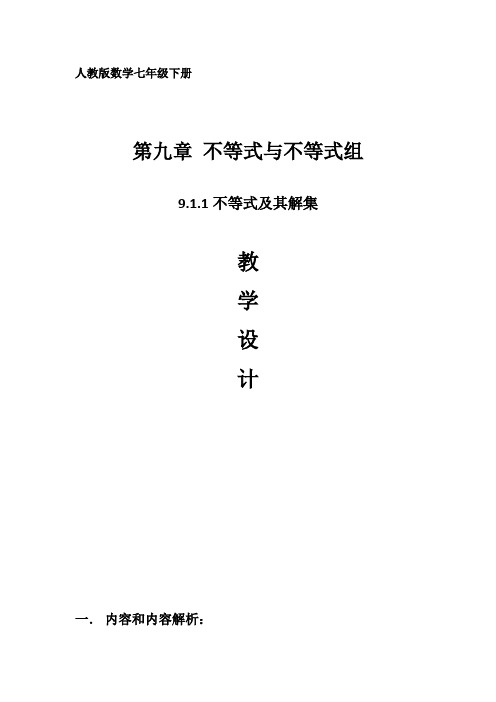 人教版数学七年级下册

第九章 不等式与不等式组

9.1.1 不等式及其解集

教

学

设

计

一. 内容和内容解析：